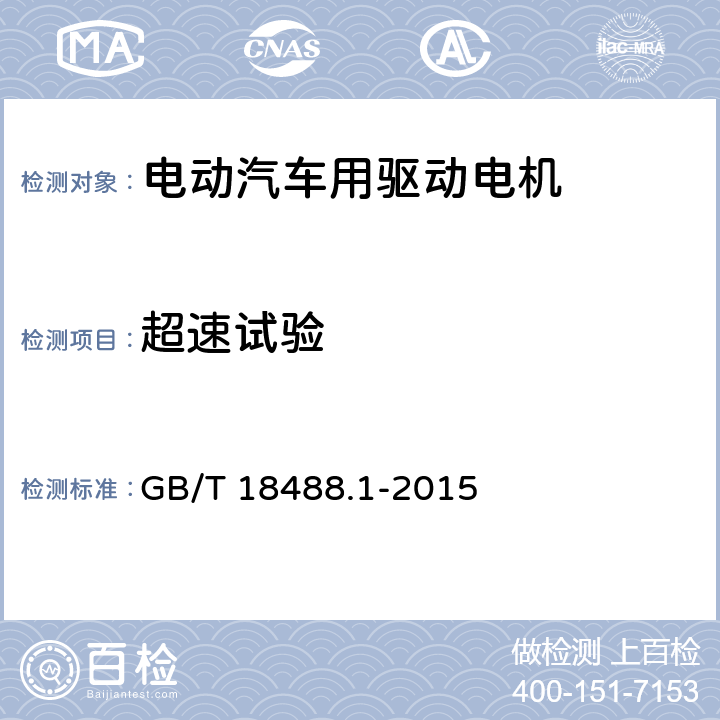 MA CNAS AL ilac-MRA

检测对象： 电动汽车用驱动电机

检测项目： 超速试验

检测标准： GB/T 18488.1-2015

百检
Baijiantest.com

做检测 上百检
400-151-7153